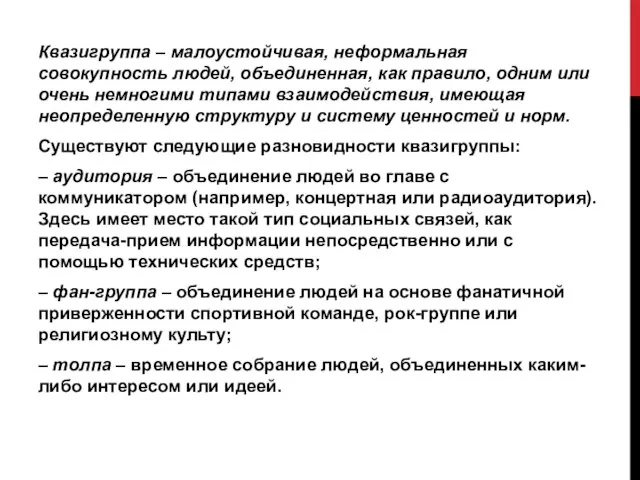 Квазигруппа – малоустойчивая, неформальная совокупность людей, объединенная, как правило, одним или очень немногими типами взаимодействия, имеющая неопределенную структуру и систему ценностей и норм.

Существуют следующие разновидности квазигруппы:

– аудитория – объединение людей во главе с коммуникатором (например, концертная или радиоаудитория). Здесь имеет место такой тип социальных связей, как передача-прием информации непосредственно или с помощью технических средств;

– фан-группа – объединение людей на основе фанатичной приверженности спортивной команде, рок-группе или религиозному культу;

– толпа – временное собрание людей, объединенных каким-либо интересом или идеей.